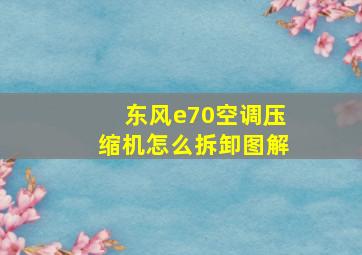 东风e70空调压缩机怎么拆卸图解